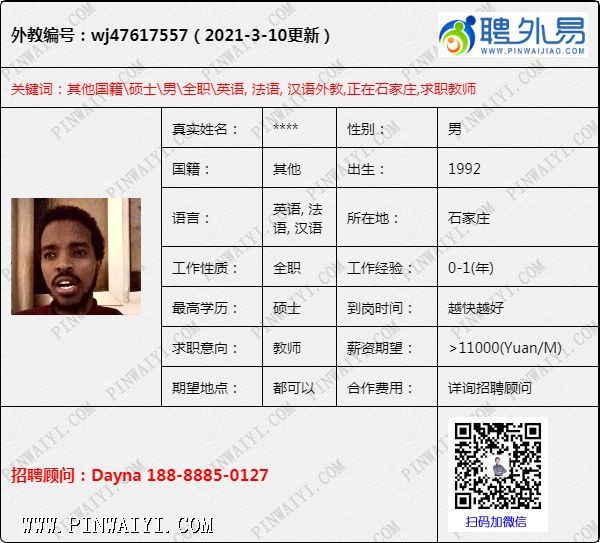 外教编号：wj47617557（2021-3-10更新）

聘外易
WWW.PINWAIJIAO.COM

关键词：其他国籍\硕士\男\全职\英语, 法语, 汉语外教,正在石家庄,求职教师

真实姓名：
****
性别：
男

国籍：
其他
出生：
1992

语言：
英语, 法语, 汉语
所在地：
石家庄

工作性质：
全职
工作经验：
0-1(年)

最高学历：
硕士
到岗时间：
越快越好

求职意向：
教师
薪资期望：
>11000(Yuan/M)

期望地点：
都可以
合作费用：
详询招聘顾问

招聘顾问：Dayna 188-8885-0127

扫码加微信

WWW.PINWAIYI.COM

PINWAIYI.COM